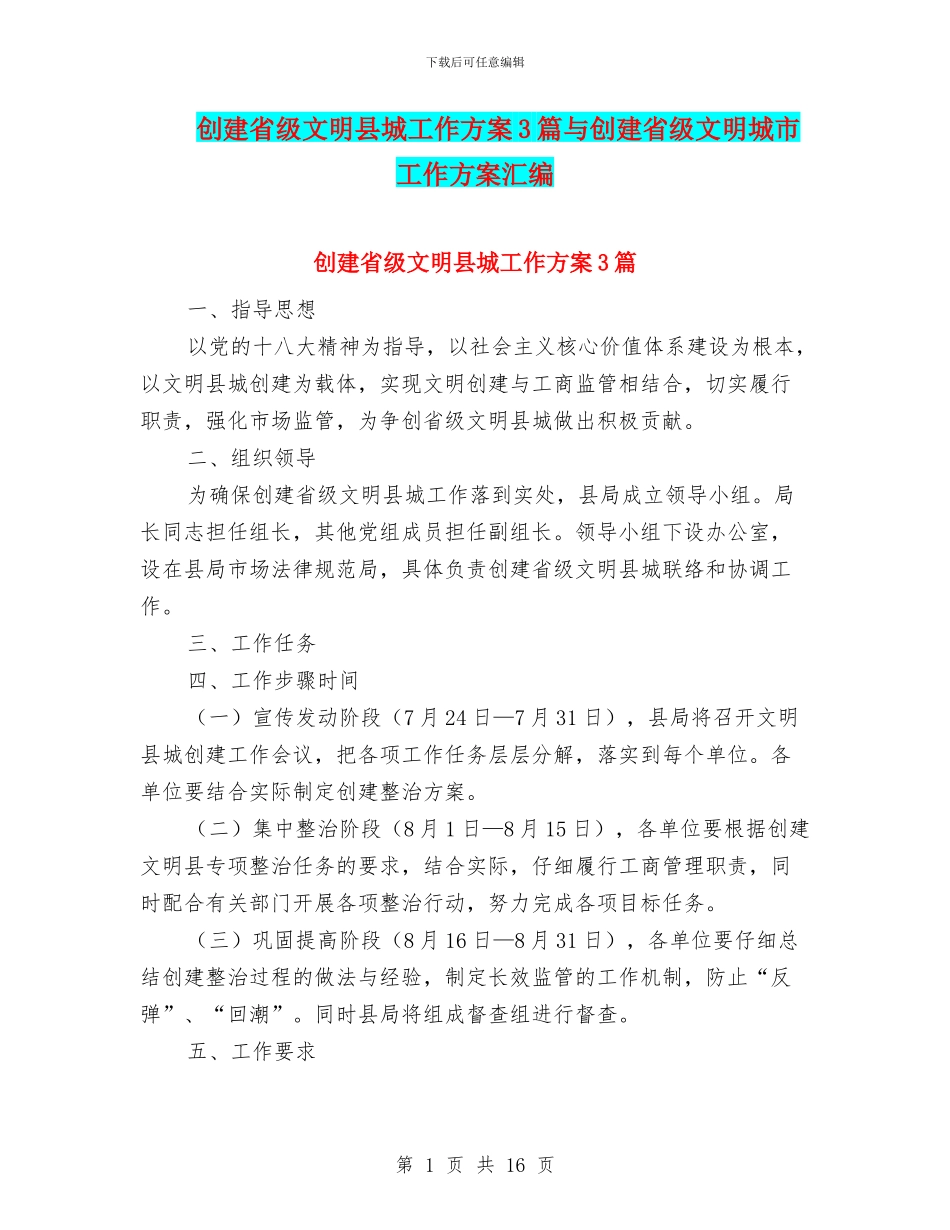 下载后可任意编辑

创建省级文明县城工作方案3篇与创建省级文明城市工作方案汇编

创建省级文明县城工作方案3篇

一、指导思想

以党的十八大精神为指导，以社会主义核心价值体系建设为根本，以文明县城创建为载体，实现文明创建与工商监管相结合，切实履行职责，强化市场监管，为争创省级文明县城做出积极贡献。

二、组织领导

为确保创建省级文明县城工作落到实处，县局成立领导小组。局长同志担任组长，其他党组成员担任副组长。领导小组下设办公室，设在县局市场法律规范局，具体负责创建省级文明县城联络和协调工作。

三、工作任务

四、工作步骤时间

（一）宣传发动阶段（7月24日—7月31日），县局将召开文明县城创建工作会议，把各项工作任务层层分解，落实到每个单位。各单位要结合实际制定创建整治方案。

（二）集中整治阶段（8月1日—8月15日），各单位要根据创建文明县专项整治任务的要求，结合实际，仔细履行工商管理职责，同时配合有关部门开展各项整治行动，努力完成各项目标任务。

（三）巩固提高阶段（8月16日—8月31日），各单位要仔细总结创建整治过程的做法与经验，制定长效监管的工作机制，防止“反弹”、“回潮”。同时县局将组成督查组进行督查。

五、工作要求

第 1 页 共 16 页